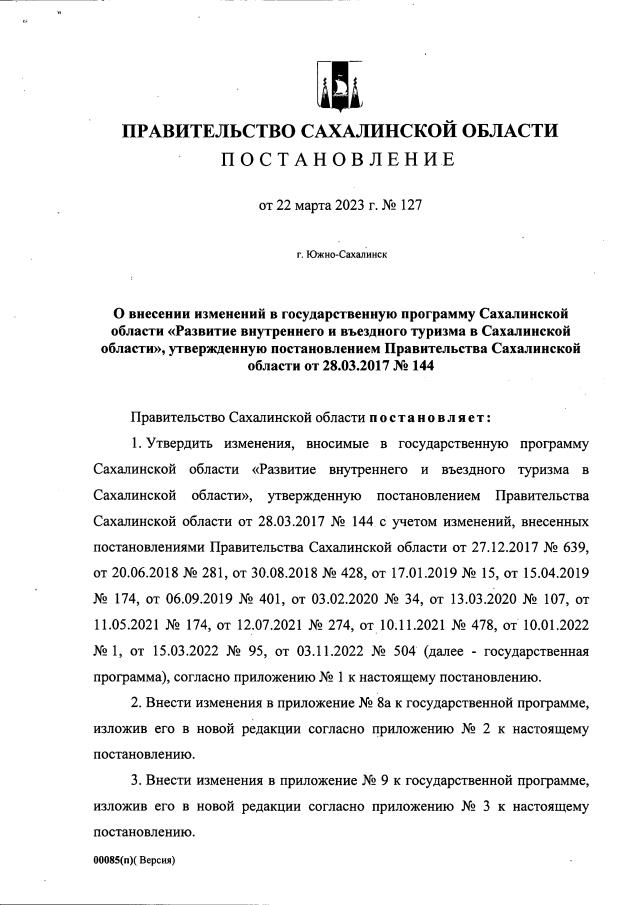 ПРАВИТЕЛЬСТВО САХАЛИНСКОЙ ОБЛАСТИ
ПОСТАНОВЛЕНИЕ

от 22 марта 2023 г. № 127

г. Южно-Сахалинск

О внесении изменений в государственную программу Сахалинской области «Развитие внутреннего и въездного туризма в Сахалинской области», утвержденную постановлением Правительства Сахалинской области от 28.03.2017 № 144

Правительство Сахалинской области постановляет:

1. Утвердить изменения, вносимые в государственную программу Сахалинской области «Развитие внутреннего и въездного туризма в Сахалинской области», утвержденную постановлением Правительства Сахалинской области от 28.03.2017 № 144 с учетом изменений, внесенных постановлениями Правительства Сахалинской области от 27.12.2017 № 639, от 20.06.2018 № 281, от 30.08.2018 № 428, от 17.01.2019 № 15, от 15.04.2019 № 174, от 06.09.2019 № 401, от 03.02.2020 № 34, от 13.03.2020 № 107, от 11.05.2021 № 174, от 12.07.2021 № 274, от 10.11.2021 № 478, от 10.01.2022 № 1, от 15.03.2022 № 95, от 03.11.2022 № 504 (далее - государственная программа), согласно приложению № 1 к настоящему постановлению.

2. Внести изменения в приложение № 8а к государственной программе, изложив его в новой редакции согласно приложению № 2 к настоящему постановлению.

3. Внести изменения в приложение № 9 к государственной программе, изложив его в новой редакции согласно приложению № 3 к настоящему постановлению.

00085(п)( Версия)